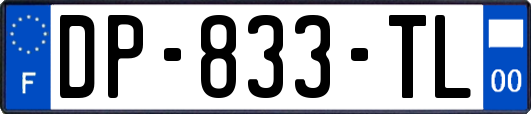 F
DP-833-TL
00